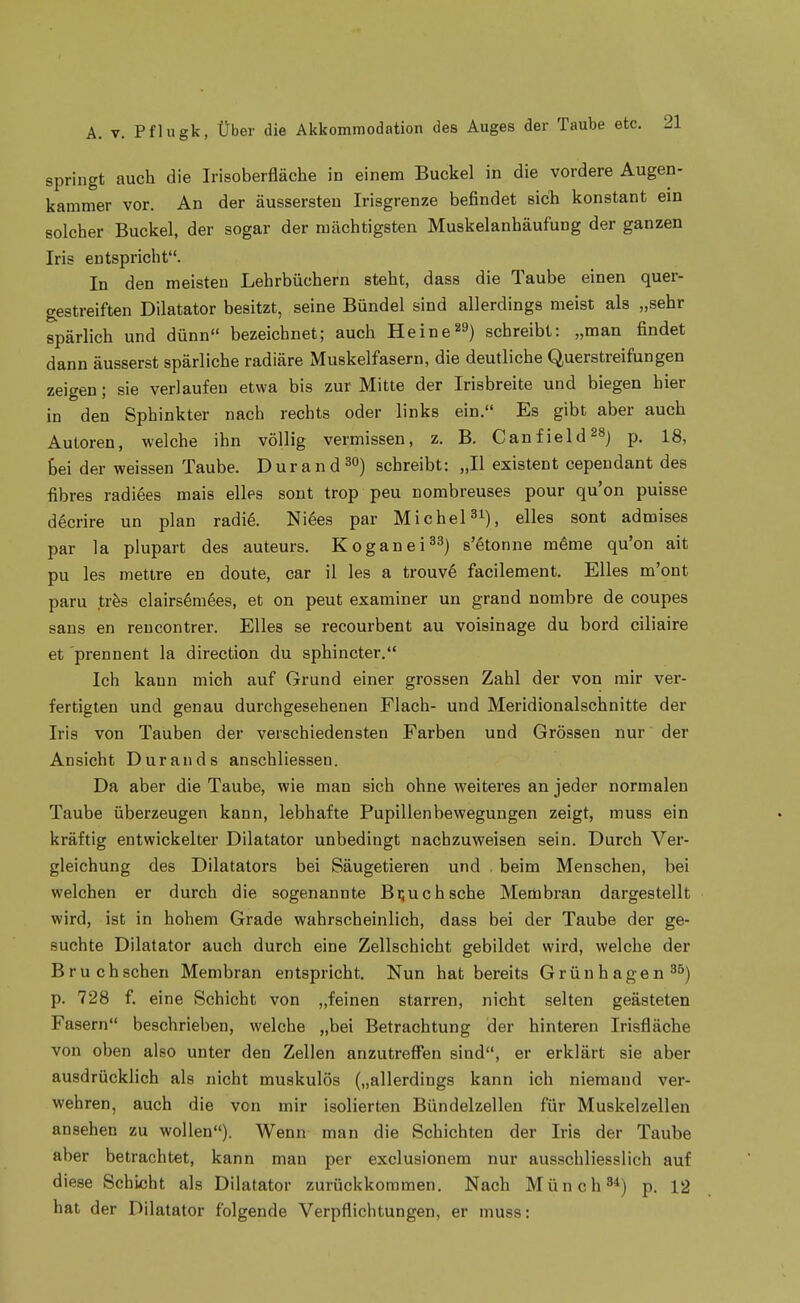 A. v. Pflugk, Über die Akkommodation des Auges der Taube etc. 21

springt auch die Irisoberfläche in einem Buckel in die vordere Augenkammer vor. An der äussersten Irisgrenze befindet sich konstant ein solcher Buckel, der sogar der mächtigsten Muskelanhäufung der ganzen Iris entspricht“.

In den meisten Lehrbüchern steht, dass die Taube einen quergestreiften Dilatator besitzt, seine Bündel sind allerdings meist als „sehr spärlich und dünn“ bezeichnet; auch Heine$^{29}$) schreibt: „man findet dann äusserst spärliche radiäre Muskelfasern, die deutliche Querstreifungen zeigen; sie verlaufen etwa bis zur Mitte der Irisbreite und biegen hier in den Sphinkter nach rechts oder links ein.“ Es gibt aber auch Autoren, welche ihn völlig vermissen, z. B. Canfield$^{28}$) p. 18, bei der weissen Taube. Durand$^{30}$) schreibt: „Il existent cependant des fibres radiées mais elles sont trop peu nombreuses pour qu'on puisse décrire un plan radié. Niées par Michel$^{31}$), elles sont admises par la plupart des auteurs. Koganei$^{33}$) s'étonne même qu'on ait pu les mettre en doute, car il les a trouvé facilement. Elles m'ont paru très clairsémées, et on peut examiner un grand nombre de coupes sans en rencontrer. Elles se recourbent au voisinage du bord ciliaire et prennent la direction du sphincter.“

Ich kann mich auf Grund einer grossen Zahl der von mir verfertigten und genau durchgesehenen Flach- und Meridionalschnitte der Iris von Tauben der verschiedensten Farben und Grössen nur der Ansicht Durands anschliessen.

Da aber die Taube, wie man sich ohne weiteres an jeder normalen Taube überzeugen kann, lebhafte Pupillenbewegungen zeigt, muss ein kräftig entwickelter Dilatator unbedingt nachzuweisen sein. Durch Vergleichung des Dilatators bei Säugetieren und beim Menschen, bei welchen er durch die sogenannte Bruchsche Membran dargestellt wird, ist in hohem Grade wahrscheinlich, dass bei der Taube der gesuchte Dilatator auch durch eine Zellschicht gebildet wird, welche der Bruchschen Membran entspricht. Nun hat bereits Grünhagen$^{35}$) p. 728 f. eine Schicht von „feinen starren, nicht selten geästeten Fasern“ beschrieben, welche „bei Betrachtung der hinteren Irisfläche von oben also unter den Zellen anzutreffen sind“, er erklärt sie aber ausdrücklich als nicht muskulös („allerdings kann ich niemand verwehren, auch die von mir isolierten Bündelzellen für Muskelzellen ansehen zu wollen“). Wenn man die Schichten der Iris der Taube aber betrachtet, kann man per exclusionem nur ausschliesslich auf diese Schicht als Dilatator zurückkommen. Nach Münch$^{34}$) p. 12 hat der Dilatator folgende Verpflichtungen, er muss: